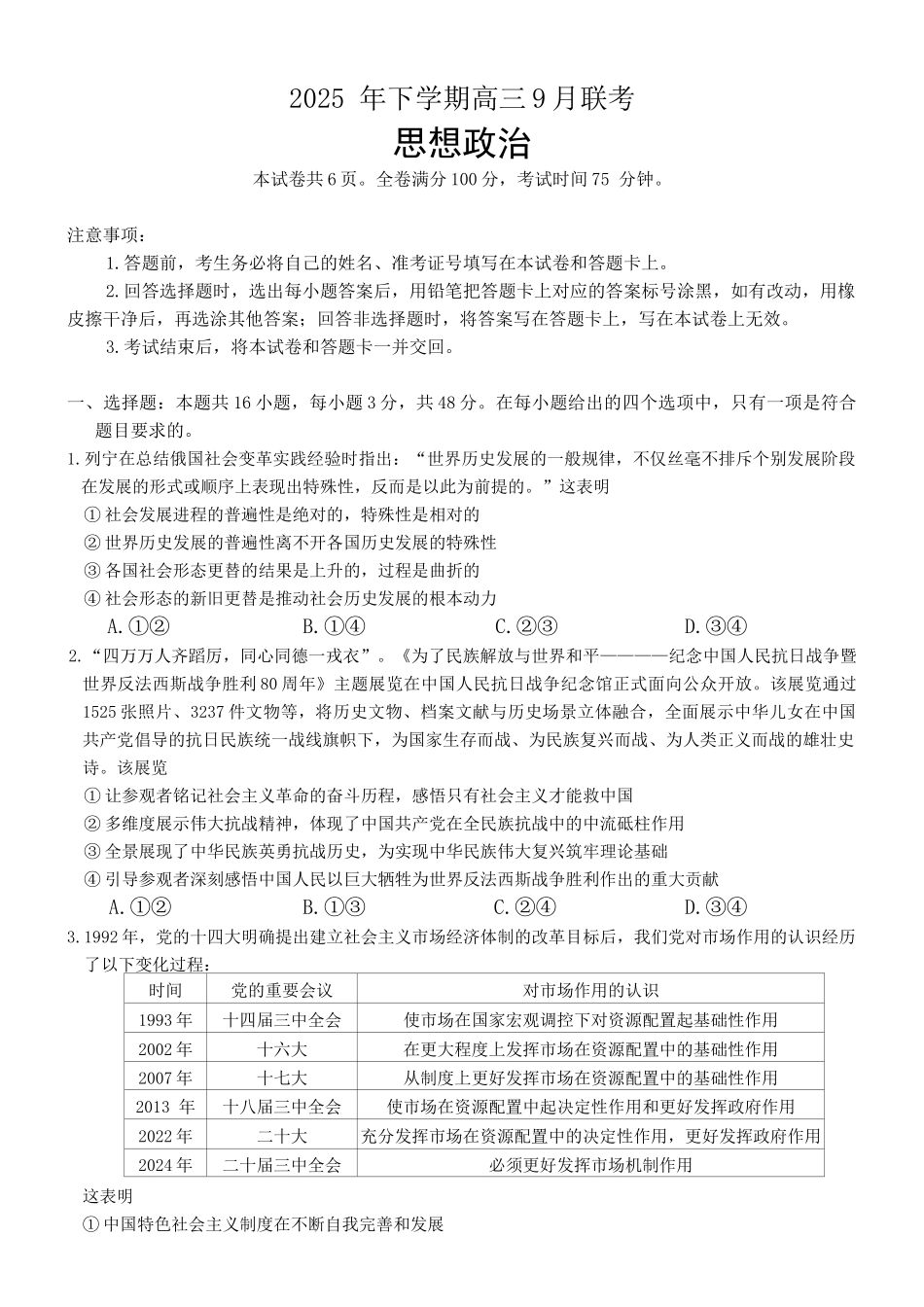 2025 年下学期高三9月联考

思想政治

本试卷共6页。全卷满分100分，考试时间75 分钟。

注意事项：

1.答题前，考生务必将自己的姓名、准考证号填写在本试卷和答题卡上。

2.回答选择题时，选出每小题答案后，用铅笔把答题卡上对应的答案标号涂黑，如有改动，用橡皮擦干净后，再选涂其他答案；回答非选择题时，将答案写在答题卡上，写在本试卷上无效。

3.考试结束后，将本试卷和答题卡一并交回。

一、选择题：本题共16小题，每小题3分，共48分。在每小题给出的四个选项中，只有一项是符合题目要求的。

1.列宁在总结俄国社会变革实践经验时指出：“世界历史发展的一般规律，不仅丝毫不排斥个别发展阶段在发展的形式或顺序上表现出特殊性，反而是以此为前提的。”这表明

①社会发展进程的普遍性是绝对的，特殊性是相对的

②世界历史发展的普遍性离不开各国历史发展的特殊性

③各国社会形态更替的结果是上升的，过程是曲折的

④社会形态的新旧更替是推动社会历史发展的根本动力

A.①②　　B.①④　　C.②③　　D.③④

2.“四万万人齐蹈厉，同心同德一戎衣”。《为了民族解放与世界和平————纪念中国人民抗日战争暨世界反法西斯战争胜利80周年》主题展览在中国人民抗日战争纪念馆正式面向公众开放。该展览通过1525张照片、3237件文物等，将历史文物、档案文献与历史场景立体融合，全面展示中华儿女在中国共产党倡导的抗日民族统一战线旗帜下，为国家生存而战、为民族复兴而战、为人类正义而战的雄壮史诗。该展览

①让参观者铭记社会主义革命的奋斗历程，感悟只有社会主义才能救中国

②多维度展示伟大抗战精神，体现了中国共产党在全民族抗战中的中流砥柱作用

③全景展现了中华民族英勇抗战历史，为实现中华民族伟大复兴筑牢理论基础

④引导参观者深刻感悟中国人民以巨大牺牲为世界反法西斯战争胜利作出的重大贡献

A.①②　　B.①③　　C.②④　　D.③④

3.1992年，党的十四大明确提出建立社会主义市场经济体制的改革目标后，我们党对市场作用的认识经历了以下变化过程：

| 时间 | 党的重要会议 | 对市场作用的认识 |
|---|---|---|
| 1993年 | 十四届三中全会 | 使市场在国家宏观调控下对资源配置起基础性作用 |
| 2002年 | 十六大 | 在更大程度上发挥市场在资源配置中的基础性作用 |
| 2007年 | 十七大 | 从制度上更好发挥市场在资源配置中的基础性作用 |
| 2013 年 | 十八届三中全会 | 使市场在资源配置中起决定性作用和更好发挥政府作用 |
| 2022年 | 二十大 | 充分发挥市场在资源配置中的决定性作用，更好发挥政府作用 |
| 2024年 | 二十届三中全会 | 必须更好发挥市场机制作用 |

这表明

①中国特色社会主义制度在不断自我完善和发展